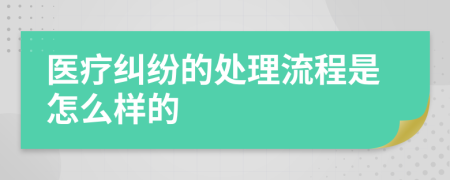 医疗纠纷的处理流程是怎么样的